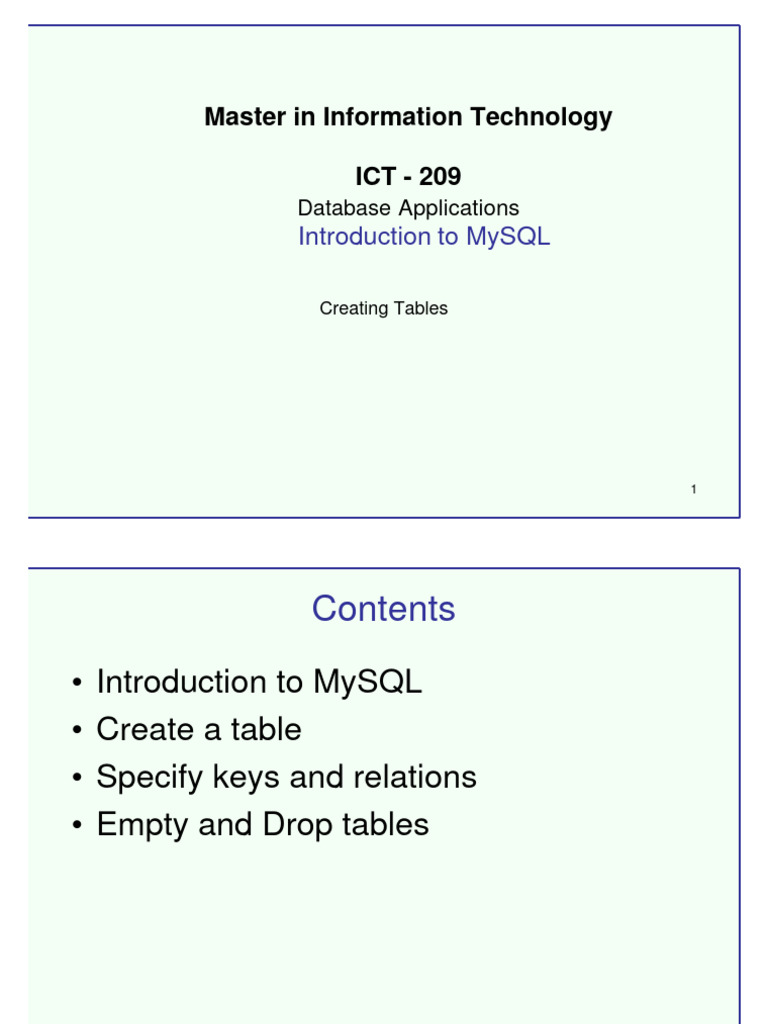 Master in Information Technology

ICT - 209

Database Applications

Introduction to MySQL

Creating Tables

1

Contents

• Introduction to MySQL
• Create a table
• Specify keys and relations
• Empty and Drop tables